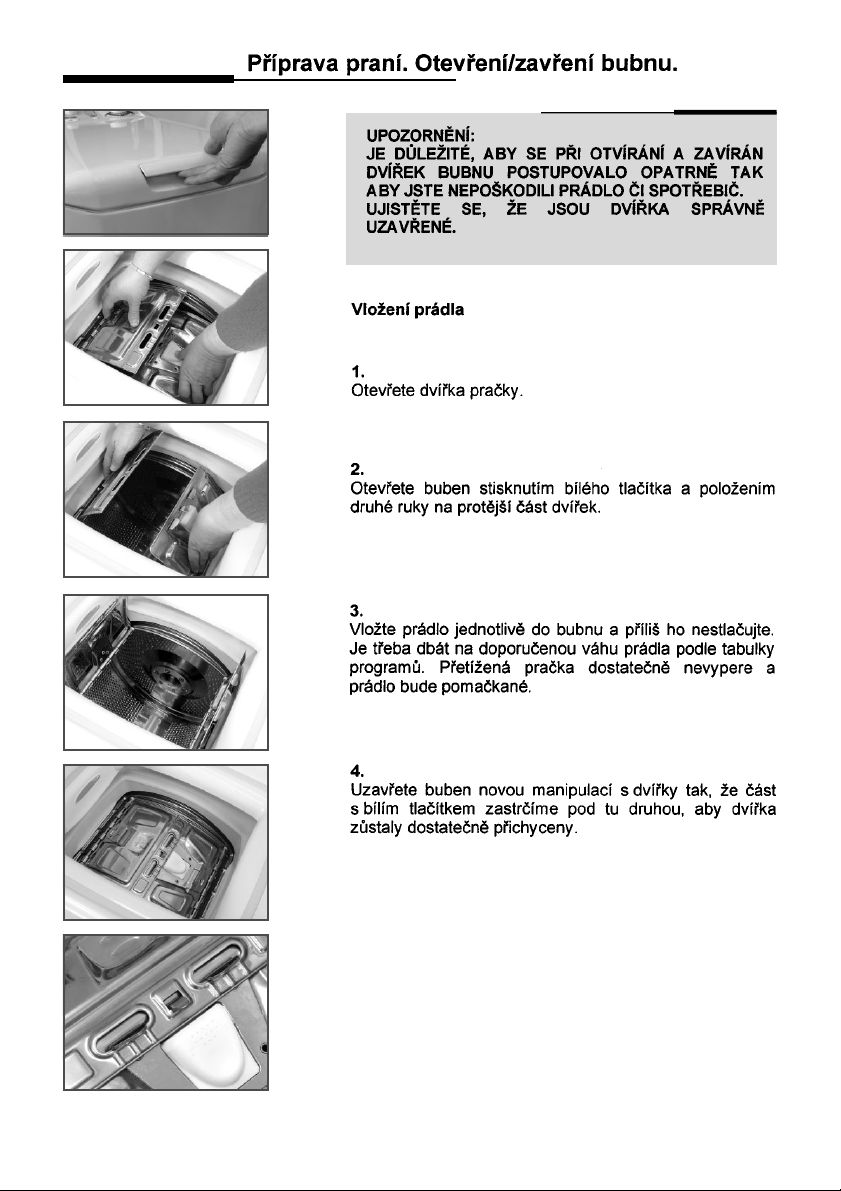 Příprava praní. Otevření/zavření bubnu.

UPOZORNĚNÍ:
JE DŮLEŽITÉ, ABY SE PŘI OTVÍRÁNÍ A ZAVÍRÁN DVÍŘEK BUBNU POSTUPOVALO OPATRNĚ TAK ABY JSTE NEPOŠKODILI PRÁDLO ČI SPOTŘEBIČ.
UJISTĚTE SE, ŽE JSOU DVÍŘKA SPRÁVNĚ UZAVŘENÉ.

Vložení prádla

1.
Otevřete dvířka pračky.

2.
Otevřete buben stisknutím bílého tlačítka a položením druhé ruky na protější část dvířek.

3.
Vložte prádlo jednotlivě do bubnu a příliš ho nestlačujte. Je třeba dbát na doporučenou váhu prádla podle tabulky programů. Přetížená pračka dostatečně nevypere a prádlo bude pomačkané.

4.
Uzavřete buben novou manipulací s dvířky tak, že část s bílím tlačítkem zastrčíme pod tu druhou, aby dvířka zůstaly dostatečně přichyceny.